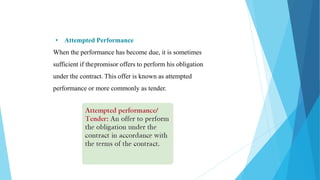 • Attempted Performance

When the performance has become due, it is sometimes sufficient if thepromisor offers to perform his obligation under the contract. This offer is known as attempted performance or more commonly as tender.

Attempted performance/ Tender: An offer to perform the obligation under the contract in accordance with the terms of the contract.